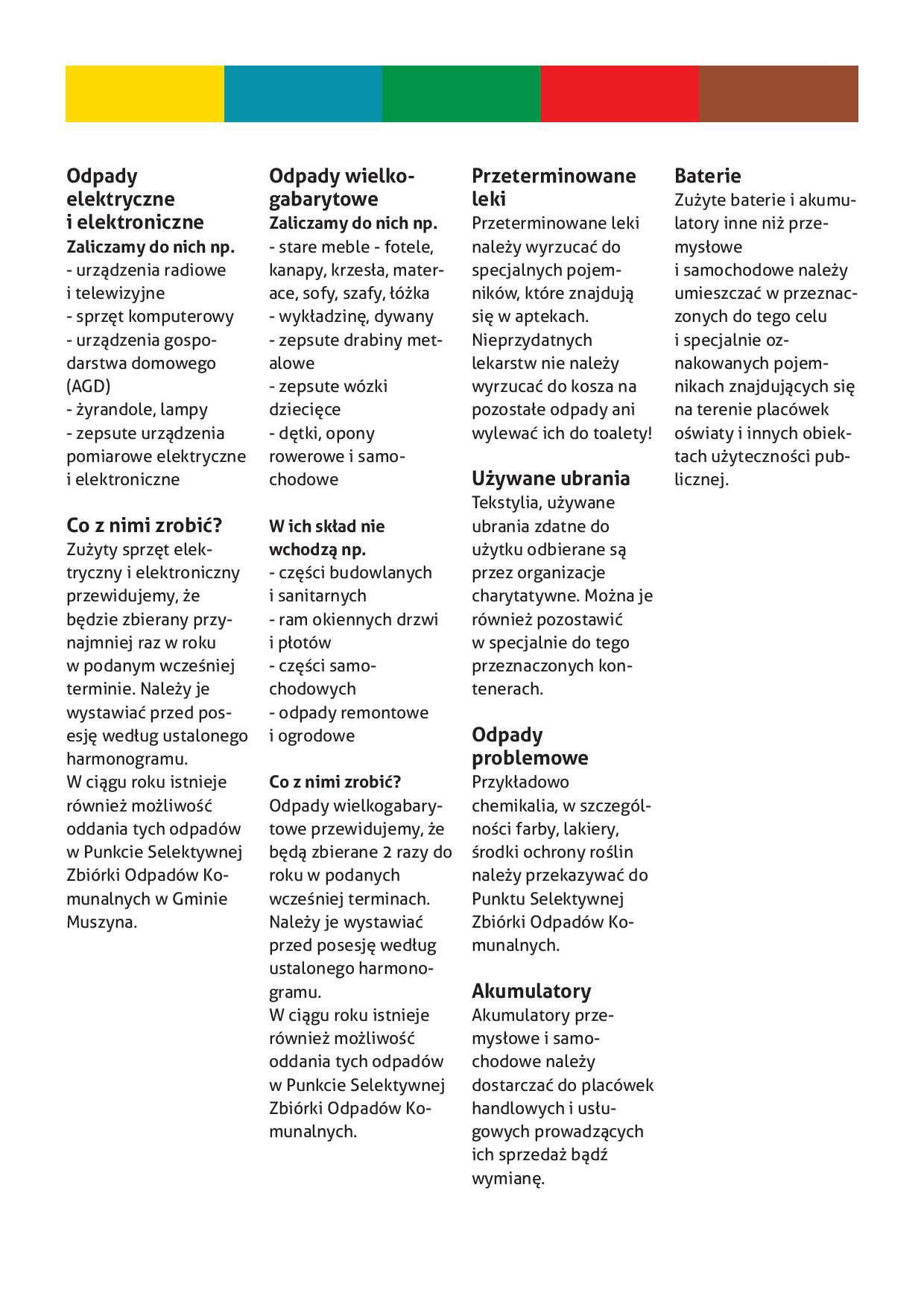 Odpady elektryczne i elektroniczne
Zaliczamy do nich np.
- urządzenia radiowe i telewizyjne
- sprzęt komputerowy
- urządzenia gospodarstwa domowego (AGD)
- żyrandole, lampy
- zepsute urządzenia pomiarowe elektryczne i elektroniczne

Co z nimi zrobić?
Zużyty sprzęt elektryczny i elektroniczny przewidujemy, że będzie zbierany przynajmniej raz w roku w podanym wcześniej terminie. Należy je wystawiać przed posesję według ustalonego harmonogramu.
W ciągu roku istnieje również możliwość oddania tych odpadów w Punkcie Selektywnej Zbiórki Odpadów Komunalnych w Gminie Muszyna.

Odpady wielkogabarytowe
Zaliczamy do nich np.
- stare meble - fotele, kanapy, krzesła, materace, sofy, szafy, łóżka
- wykładzinę, dywany
- zepsute drabiny metalowe
- zepsute wózki dziecięce
- dętki, opony rowerowe i samochodowe

W ich skład nie wchodzą np.
- części budowlanych i sanitarnych
- ram okiennych drzwi i płotów
- części samochodowych
- odpady remontowe i ogrodowe

Co z nimi zrobić?
Odpady wielkogabarytowe przewidujemy, że będą zbierane 2 razy do roku w podanych wcześniej terminach. Należy je wystawiać przed posesję według ustalonego harmonogramu.
W ciągu roku istnieje również możliwość oddania tych odpadów w Punkcie Selektywnej Zbiórki Odpadów Komunalnych.

Przeterminowane leki
Przeterminowane leki należy wyrzucać do specjalnych pojemników, które znajdują się w aptekach. Nieprzydatnych lekarstw nie należy wyrzucać do kosza na pozostałe odpady ani wylewać ich do toalety!

Używane ubrania
Tekstylia, używane ubrania zdatne do użytku odbierane są przez organizacje charytatywne. Można je również pozostawić w specjalnie do tego przeznaczonych kontenerach.

Odpady problemowe
Przykładowo chemikalia, w szczególności farby, lakiery, środki ochrony roślin należy przekazywać do Punktu Selektywnej Zbiórki Odpadów Komunalnych.

Akumulatory
Akumulatory przemysłowe i samochodowe należy dostarczać do placówek handlowych i usługowych prowadzących ich sprzedaż bądź wymianę.

Baterie
Zużyte baterie i akumulatory inne niż przemysłowe i samochodowe należy umieszczać w przeznaczonych do tego celu i specjalnie oznakowanych pojemnikach znajdujących się na terenie placówek oświaty i innych obiektach użyteczności publicznej.